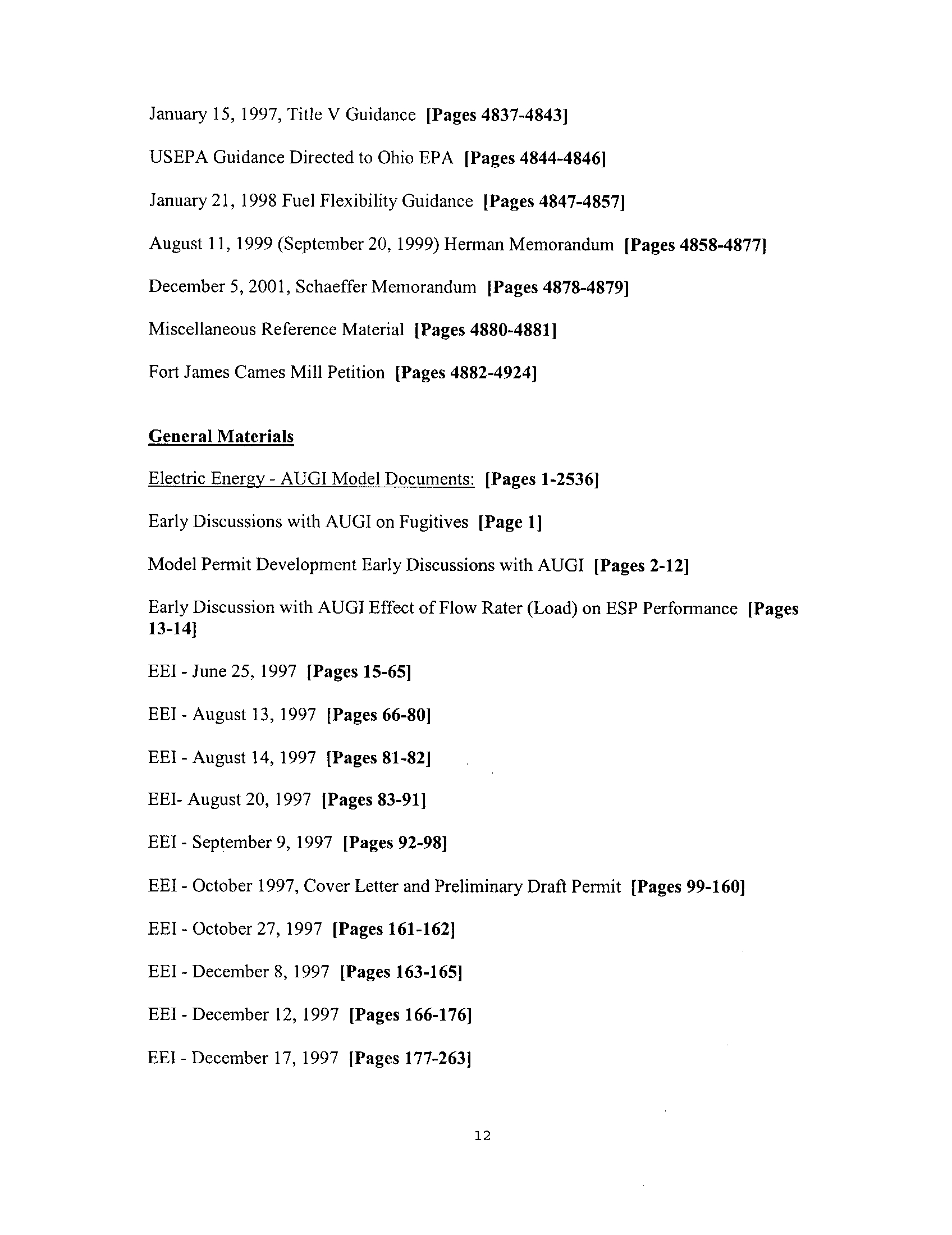 January 15, 1997, Title V Guidance [Pages 4837-4843]

USEPA Guidance Directed to Ohio EPA [Pages 4844-4846]

January 21, 1998 Fuel Flexibility Guidance [Pages 4847-4857]

August 11, 1999 (September 20, 1999) Herman Memorandum [Pages 4858-4877]

December 5, 2001, Schaeffer Memorandum [Pages 4878-4879]

Miscellaneous Reference Material [Pages 4880-4881]

Fort James Cames Mill Petition [Pages 4882-4924]

General Materials

Electric Energy - AUGI Model Documents: [Pages 1-2536]

Early Discussions with AUGI on Fugitives [Page 1]

Model Permit Development Early Discussions with AUGI [Pages 2-12]

Early Discussion with AUGI Effect of Flow Rater (Load) on ESP Performance [Pages 13-14]

EEI - June 25, 1997 [Pages 15-65]

EEI - August 13, 1997 [Pages 66-80]

EEI - August 14, 1997 [Pages 81-82]

EEI- August 20, 1997 [Pages 83-91]

EEI - September 9, 1997 [Pages 92-98]

EEI - October 1997, Cover Letter and Preliminary Draft Permit [Pages 99-160]

EEI - October 27, 1997 [Pages 161-162]

EEI - December 8, 1997 [Pages 163-165]

EEI - December 12, 1997 [Pages 166-176]

EEI - December 17, 1997 [Pages 177-263]

12